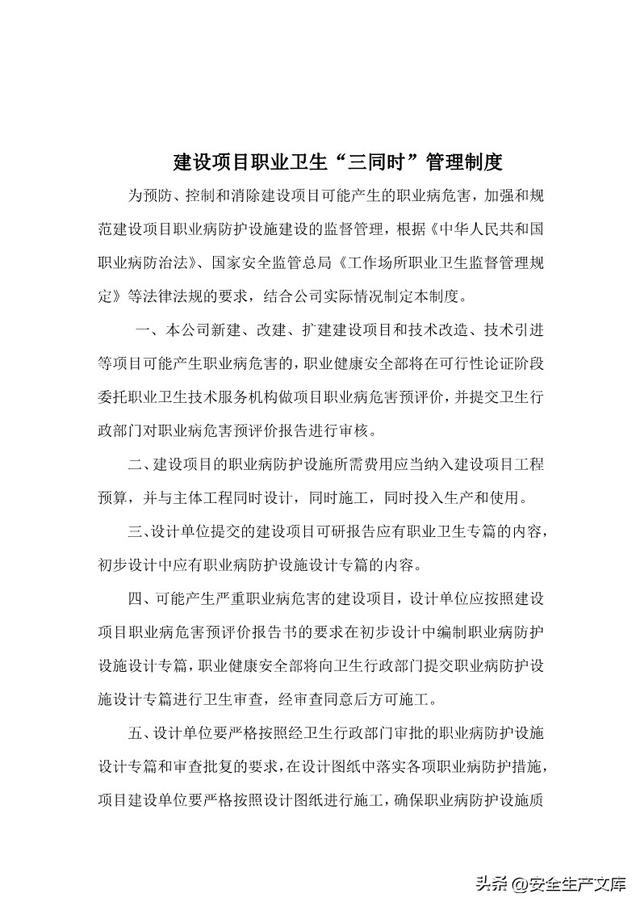 建设项目职业卫生“三同时”管理制度

为预防、控制和消除建设项目可能产生的职业病危害，加强和规范建设项目职业病防护设施建设的监督管理，根据《中华人民共和国职业病防治法》、国家安全监管总局《工作场所职业卫生监督管理规定》等法律法规的要求，结合公司实际情况制定本制度。

一、本公司新建、改建、扩建建设项目和技术改造、技术引进等项目可能产生职业病危害的，职业健康安全部将在可行性论证阶段委托职业卫生技术服务机构做项目职业病危害预评价，并提交卫生行政部门对职业病危害预评价报告进行审核。

二、建设项目的职业病防护设施所需费用应当纳入建设项目工程预算，并与主体工程同时设计，同时施工，同时投入生产和使用。

三、设计单位提交的建设项目可研报告应有职业卫生专篇的内容，初步设计中应有职业病防护设施设计专篇的内容。

四、可能产生严重职业病危害的建设项目，设计单位应按照建设项目职业病危害预评价报告书的要求在初步设计中编制职业病防护设施设计专篇，职业健康安全部将向卫生行政部门提交职业病防护设施设计专篇进行卫生审查，经审查同意后方可施工。

五、设计单位要严格按照经卫生行政部门审批的职业病防护设施设计专篇和审查批复的要求，在设计图纸中落实各项职业病防护措施，项目建设单位要严格按照设计图纸进行施工，确保职业病防护设施质

头条 @安全生产文库